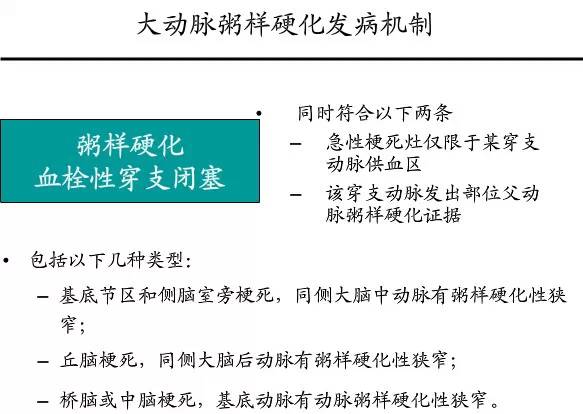 大动脉粥样硬化发病机制

粥样硬化
血栓性穿支闭塞

• 同时符合以下两条
– 急性梗死灶仅限于某穿支动脉供血区
– 该穿支动脉发出部位父动脉粥样硬化证据

• 包括以下几种类型：
– 基底节区和侧脑室旁梗死，同侧大脑中动脉有粥样硬化性狭窄；
– 丘脑梗死，同侧大脑后动脉有粥样硬化性狭窄；
– 桥脑或中脑梗死，基底动脉有动脉粥样硬化性狭窄。